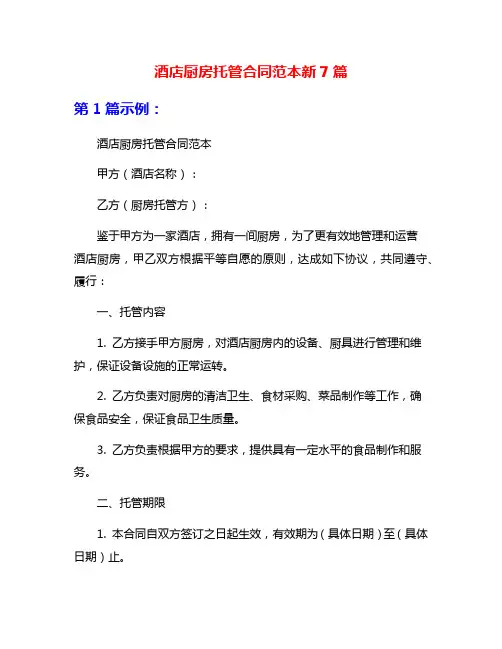 酒店厨房托管合同范本新 7 篇

第 1 篇示例：

酒店厨房托管合同范本

甲方（酒店名称）：

乙方（厨房托管方）：

鉴于甲方为一家酒店，拥有一间厨房，为了更有效地管理和运营酒店厨房，甲乙双方根据平等自愿的原则，达成如下协议，共同遵守、履行：

一、托管内容

1. 乙方接手甲方厨房，对酒店厨房内的设备、厨具进行管理和维护，保证设备设施的正常运转。

2. 乙方负责对厨房的清洁卫生、食材采购、菜品制作等工作，确保食品安全，保证食品卫生质量。

3. 乙方负责根据甲方的要求，提供具有一定水平的食品制作和服务。

二、托管期限

1. 本合同自双方签订之日起生效，有效期为（具体日期）至（具体日期）止。